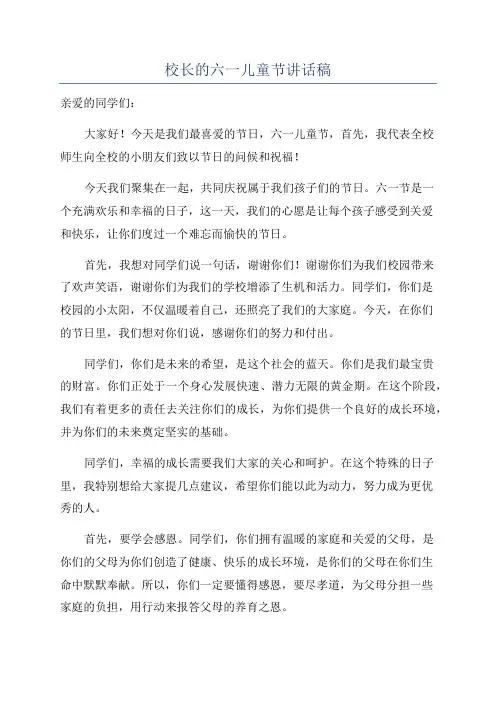 校长的六一儿童节讲话稿

亲爱的同学们：

大家好！今天是我们最喜爱的节日，六一儿童节，首先，我代表全校师生向全校的小朋友们致以节日的问候和祝福！

今天我们聚集在一起，共同庆祝属于我们孩子们的节日。六一节是一个充满欢乐和幸福的日子，这一天，我们的心愿是让每个孩子感受到关爱和快乐，让你们度过一个难忘而愉快的节日。

首先，我想对同学们说一句话，谢谢你们！谢谢你们为我们校园带来了欢声笑语，谢谢你们为我们的学校增添了生机和活力。同学们，你们是校园的小太阳，不仅温暖着自己，还照亮了我们的大家庭。今天，在你们的节日里，我们想对你们说，感谢你们的努力和付出。

同学们，你们是未来的希望，是这个社会的蓝天。你们是我们最宝贵的财富。你们正处于一个身心发展快速、潜力无限的黄金期。在这个阶段，我们有着更多的责任去关注你们的成长，为你们提供一个良好的成长环境，并为你们的未来奠定坚实的基础。

同学们，幸福的成长需要我们大家的关心和呵护。在这个特殊的日子里，我特别想给大家提几点建议，希望你们能以此为动力，努力成为更优秀的人。

首先，要学会感恩。同学们，你们拥有温暖的家庭和关爱的父母，是你们的父母为你们创造了健康、快乐的成长环境，是你们的父母在你们生命中默默奉献。所以，你们一定要懂得感恩，要尽孝道，为父母分担一些家庭的负担，用行动来报答父母的养育之恩。